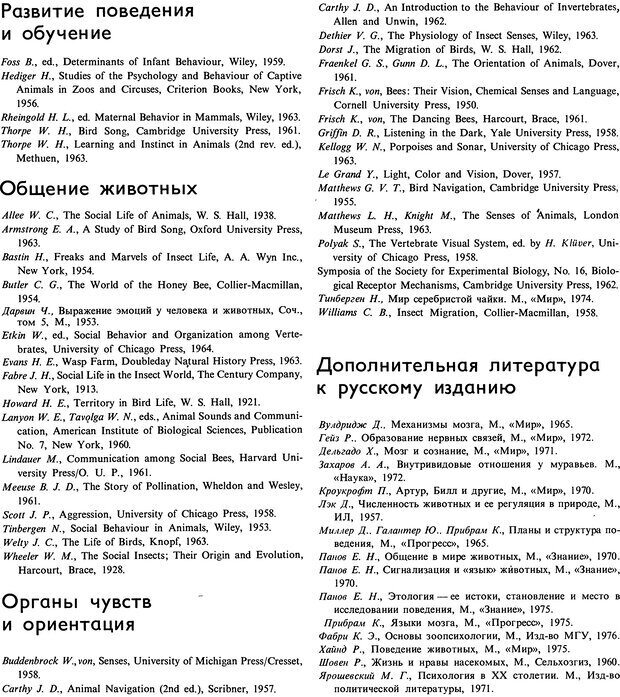 Развитие поведения и обучение

Foss B., ed., Determinants of Infant Behaviour, Wiley, 1959.
Hediger H., Studies of the Psychology and Behaviour of Captive Animals in Zoos and Circuses, Criterion Books, New York, 1956.
Rheingold H. L., ed. Maternal Behavior in Mammals, Wiley, 1963.
Thorpe W. H., Bird Song, Cambridge University Press, 1961.
Thorpe W. H., Learning and Instinct in Animals (2nd rev. ed.), Methuen, 1963.

Общение животных

Allee W. C., The Social Life of Animals, W. S. Hall, 1938.
Armstrong E. A., A Study of Bird Song, Oxford University Press, 1963.
Bastin H., Freaks and Marvels of Insect Life, A. A. Wyn Inc., New York, 1954.
Butler C. G., The World of the Honey Bee, Collier-Macmillan, 1954.
Дарвин Ч., Выражение эмоций у человека и животных, Соч., том 5, М., 1953.
Etkin W., ed., Social Behavior and Organization among Vertebrates, University of Chicago Press, 1964.
Evans H. E., Wasp Farm, Doubleday Natural History Press, 1963.
Fabre J. H., Social Life in the Insect World, The Century Company, New York, 1913.
Howard H. E., Territory in Bird Life, W. S. Hall, 1921.
Lanyon W. E., Tavolga W. N., eds., Animal Sounds and Communication, American Institute of Biological Sciences, Publication No. 7, New York, 1960.
Lindauer M., Communication among Social Bees, Harvard University Press/O. U. P., 1961.
Meeuse B. J. D., The Story of Pollination, Wheldon and Wesley, 1961.
Scott J. P., Aggression, University of Chicago Press, 1958.
Tinbergen N., Social Behaviour in Animals, Wiley, 1953.
Welty J. C., The Life of Birds, Knopf, 1963.
Wheeler W. M., The Social Insects; Their Origin and Evolution, Harcourt, Brace, 1928.

Органы чувств и ориентация

Buddenbrock W., von, Senses, University of Michigan Press/Cresset, 1958.
Carthy J. D., Animal Navigation (2nd ed.), Scribner, 1957.
Carthy J. D., An Introduction to the Behaviour of Invertebrates, Allen and Unwin, 1962.
Dethier V. G., The Physiology of Insect Senses, Wiley, 1963.
Dorst J., The Migration of Birds, W. S. Hall, 1962.
Fraenkel G. S., Gunn D. L., The Orientation of Animals, Dover, 1961.
Frisch K., von, Bees: Their Vision, Chemical Senses and Language, Cornell University Press, 1950.
Frisch K., von, The Dancing Bees, Harcourt, Brace, 1961.
Griffin D. R., Listening in the Dark, Yale University Press, 1958.
Kellogg W. N., Porpoises and Sonar, University of Chicago Press, 1963.
Le Grand Y., Light, Color and Vision, Dover, 1957.
Matthews G. V. T., Bird Navigation, Cambridge University Press, 1955.
Matthews L. H., Knight M., The Senses of Animals, London Museum Press, 1963.
Polyak S., The Vertebrate Visual System, ed. by H. Klüver, University of Chicago Press, 1958.
Symposia of the Society for Experimental Biology, No. 16, Biological Receptor Mechanisms, Cambridge University Press, 1962.
Тинберген Н., Мир серебристой чайки. М., «Мир», 1974.
Williams C. B., Insect Migration, Collier-Macmillan, 1958.

Дополнительная литература к русскому изданию

Вулдридж Д.. Механизмы мозга, М., «Мир», 1965.
Гейз Р.. Образование нервных связей, М., «Мир», 1972.
Дельгадо Х., Мозг и сознание, М., «Мир», 1971.
Захаров А. А., Внутривидовые отношения у муравьев. М., «Наука», 1972.
Кроукрофт П., Артур, Билл и другие, М., «Мир», 1970.
Лэк Д., Численность животных и ее регуляция в природе, М., ИЛ, 1957.
Миллер Д.. Галантер Ю.. Прибрам К., Планы и структура поведения, М., «Прогресс», 1965.
Панов Е. Н., Общение в мире животных, М., «Знание», 1970.
Панов Е. Н., Сигнализация и «язык» животных, М., «Знание», 1970.
Панов Е. Н., Этология — ее истоки, становление и место в исследовании поведения, М., «Знание», 1975.
Прибрам К., Языки мозга, М., «Прогресс», 1975.
Фабри К. Э., Основы зоопсихологии, М., Изд-во МГУ, 1976.
Хайнд Р., Поведение животных, М., «Мир», 1975.
Шовен Р., Жизнь и нравы насекомых, М., Сельхозгиз, 1960.
Ярошевский М. Г., Психология в XX столетии. М., Изд-во политической литературы, 1971.